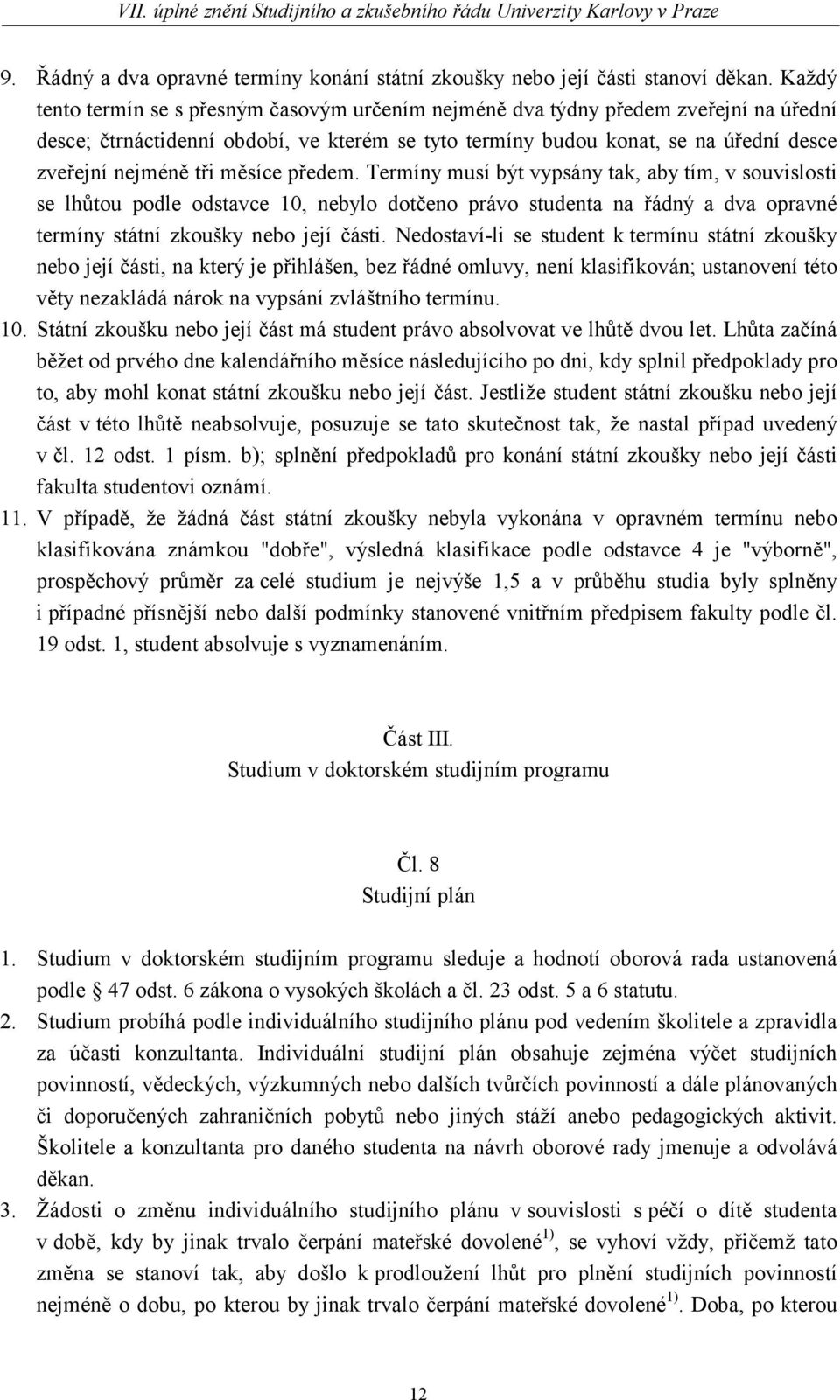 VII. úplné znění Studijního a zkušebního řádu Univerzity Karlovy v Praze

9. Řádný a dva opravné termíny konání státní zkoušky nebo její části stanoví děkan. Každý tento termín se s přesným časovým určením nejméně dva týdny předem zveřejní na úřední desce; čtrnáctidenní období, ve kterém se tyto termíny budou konat, se na úřední desce zveřejní nejméně tři měsíce předem. Termíny musí být vypsány tak, aby tím, v souvislosti se lhůtou podle odstavce 10, nebylo dotčeno právo studenta na řádný a dva opravné termíny státní zkoušky nebo její části. Nedostaví-li se student k termínu státní zkoušky nebo její části, na který je přihlášen, bez řádné omluvy, není klasifikován; ustanovení této věty nezakládá nárok na vypsání zvláštního termínu.

10. Státní zkoušku nebo její část má student právo absolvovat ve lhůtě dvou let. Lhůta začíná běžet od prvého dne kalendářního měsíce následujícího po dni, kdy splnil předpoklady pro to, aby mohl konat státní zkoušku nebo její část. Jestliže student státní zkoušku nebo její část v této lhůtě neabsolvuje, posuzuje se tato skutečnost tak, že nastal případ uvedený v čl. 12 odst. 1 písm. b); splnění předpokladů pro konání státní zkoušky nebo její části fakulta studentovi oznámí.

11. V případě, že žádná část státní zkoušky nebyla vykonána v opravném termínu nebo klasifikována známkou "dobře", výsledná klasifikace podle odstavce 4 je "výborně", prospěchový průměr za celé studium je nejvýše 1,5 a v průběhu studia byly splněny i případné přísnější nebo další podmínky stanovené vnitřním předpisem fakulty podle čl. 19 odst. 1, student absolvuje s vyznamenáním.

Část III.
Studium v doktorském studijním programu

Čl. 8
Studijní plán

1. Studium v doktorském studijním programu sleduje a hodnotí oborová rada ustanovená podle § 47 odst. 6 zákona o vysokých školách a čl. 23 odst. 5 a 6 statutu.

2. Studium probíhá podle individuálního studijního plánu pod vedením školitele a zpravidla za účasti konzultanta. Individuální studijní plán obsahuje zejména výčet studijních povinností, vědeckých, výzkumných nebo dalších tvůrčích povinností a dále plánovaných či doporučených zahraničních pobytů nebo jiných stáží anebo pedagogických aktivit. Školitele a konzultanta pro daného studenta na návrh oborové rady jmenuje a odvolává děkan.

3. Žádosti o změnu individuálního studijního plánu v souvislosti s péčí o dítě studenta v době, kdy by jinak trvalo čerpání mateřské dovolené$^{1)}$, se vyhoví vždy, přičemž tato změna se stanoví tak, aby došlo k prodloužení lhůt pro plnění studijních povinností nejméně o dobu, po kterou by jinak trvalo čerpání mateřské dovolené$^{1)}$. Doba, po kterou

12